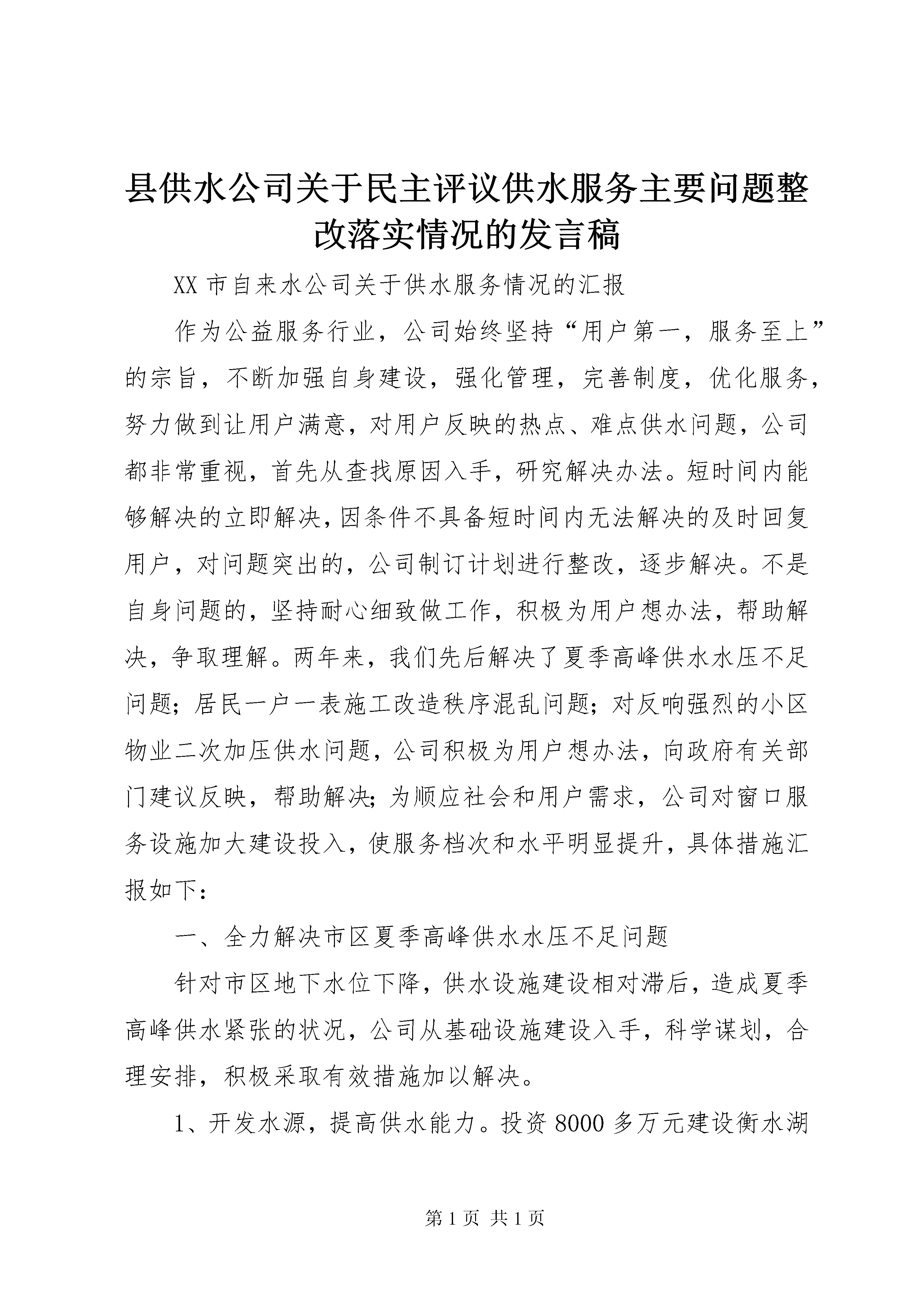 县供水公司关于民主评议供水服务主要问题整改落实情况的发言稿

XX 市自来水公司关于供水服务情况的汇报

作为公益服务行业，公司始终坚持“用户第一，服务至上”的宗旨，不断加强自身建设，强化管理，完善制度，优化服务，努力做到让用户满意，对用户反映的热点、难点供水问题，公司都非常重视，首先从查找原因入手，研究解决办法。短时间内能够解决的立即解决，因条件不具备短时间内无法解决的及时回复用户，对问题突出的，公司制订计划进行整改，逐步解决。不是自身问题的，坚持耐心细致做工作，积极为用户想办法，帮助解决，争取理解。两年来，我们先后解决了夏季高峰供水水压不足问题；居民一户一表施工改造秩序混乱问题；对反响强烈的小区物业二次加压供水问题，公司积极为用户想办法，向政府有关部门建议反映，帮助解决；为顺应社会和用户需求，公司对窗口服务设施加大建设投入，使服务档次和水平明显提升，具体措施汇报如下：

一、全力解决市区夏季高峰供水水压不足问题

针对市区地下水位下降，供水设施建设相对滞后，造成夏季高峰供水紧张的状况，公司从基础设施建设入手，科学谋划，合理安排，积极采取有效措施加以解决。

1、开发水源，提高供水能力。投资 8000 多万元建设衡水湖

第 1 页 共 1 页